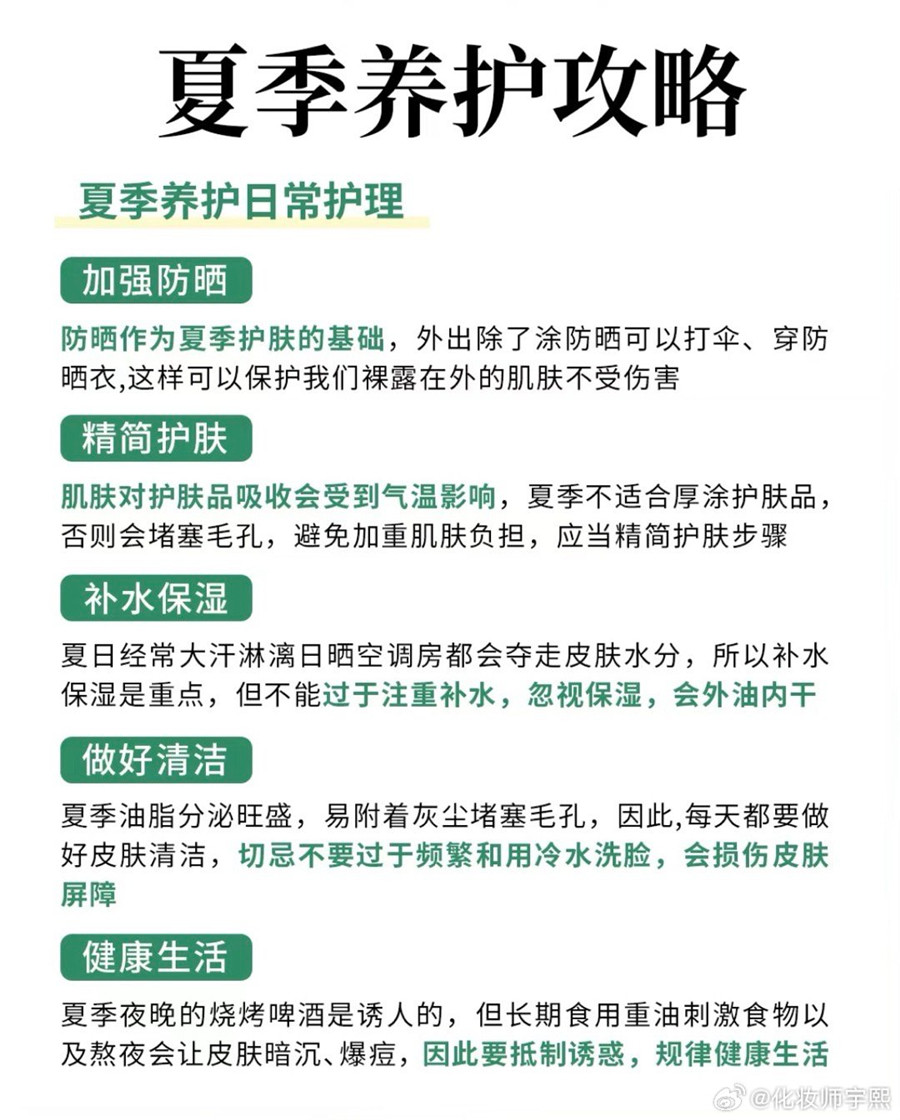 夏季养护攻略

夏季养护日常护理

加强防晒

防晒作为夏季护肤的基础，外出除了涂防晒可以打伞、穿防晒衣,这样可以保护我们裸露在外的肌肤不受伤害

精简护肤

肌肤对护肤品吸收会受到气温影响，夏季不适合厚涂护肤品，否则会堵塞毛孔，避免加重肌肤负担，应当精简护肤步骤

补水保湿

夏日经常大汗淋漓日晒空调房都会夺走皮肤水分，所以补水保湿是重点，但不能过于注重补水，忽视保湿，会外油内干

做好清洁

夏季油脂分泌旺盛，易附着灰尘堵塞毛孔，因此,每天都要做好皮肤清洁，切忌不要过于频繁和用冷水洗脸，会损伤皮肤屏障

健康生活

夏季夜晚的烧烤啤酒是诱人的，但长期食用重油刺激食物以及熬夜会让皮肤暗沉、爆痘，因此要抵制诱惑，规律健康生活

@化妆师宇熙